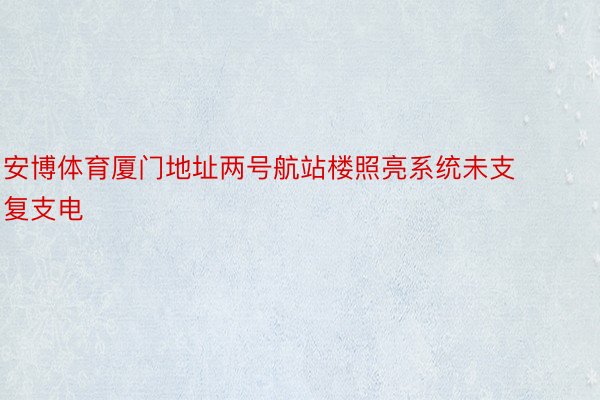 安博体育厦门地址两号航站楼照亮系统未支复支电